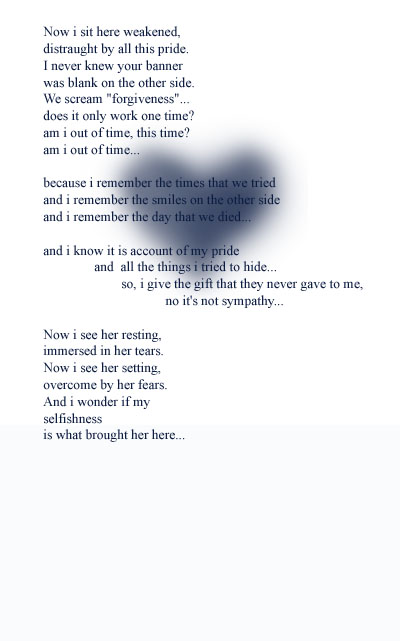 Now i sit here weakened,
distraught by all this pride.
I never knew your banner
was blank on the other side.
We scream "forgiveness"...
does it only work one time?
am i out of time, this time?
am i out of time...

because i remember the times that we tried
and i remember the smiles on the other side
and i remember the day that we died...

and i know it is account of my pride
and all the things i tried to hide...
so, i give the gift that they never gave to me,
no it's not sympathy...

Now i see her resting,
immersed in her tears.
Now i see her setting,
overcome by her fears.
And i wonder if my
selfishness
is what brought her here...